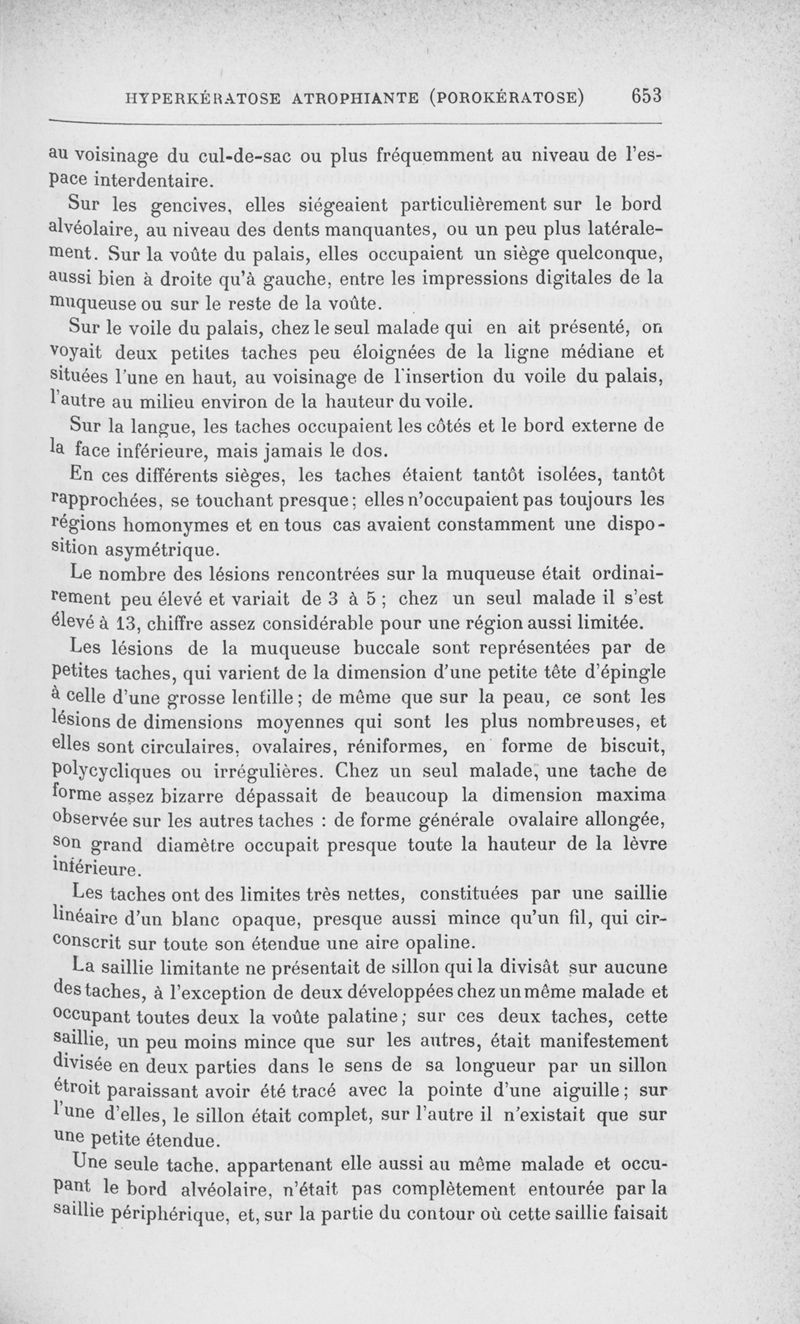 HYPERKÉRATOSE ATROPHIANTE (POROKÉRATOSE) 653

au voisinage du cul-de-sac ou plus fréquemment au niveau de l'espace interdentaire.

Sur les gencives, elles siégeaient particulièrement sur le bord alvéolaire, au niveau des dents manquantes, ou un peu plus latéralement. Sur la voûte du palais, elles occupaient un siège quelconque, aussi bien à droite qu'à gauche, entre les impressions digitales de la muqueuse ou sur le reste de la voûte.

Sur le voile du palais, chez le seul malade qui en ait présenté, on voyait deux petites taches peu éloignées de la ligne médiane et situées l'une en haut, au voisinage de l'insertion du voile du palais, l'autre au milieu environ de la hauteur du voile.

Sur la langue, les taches occupaient les côtés et le bord externe de la face inférieure, mais jamais le dos.

En ces différents sièges, les taches étaient tantôt isolées, tantôt rapprochées, se touchant presque; elles n'occupaient pas toujours les régions homonymes et en tous cas avaient constamment une disposition asymétrique.

Le nombre des lésions rencontrées sur la muqueuse était ordinairement peu élevé et variait de 3 à 5; chez un seul malade il s'est élevé à 13, chiffre assez considérable pour une région aussi limitée.

Les lésions de la muqueuse buccale sont représentées par de petites taches, qui varient de la dimension d'une petite tête d'épingle à celle d'une grosse lentille; de même que sur la peau, ce sont les lésions de dimensions moyennes qui sont les plus nombreuses, et elles sont circulaires, ovalaires, réniformes, en forme de biscuit, polycycliques ou irrégulières. Chez un seul malade, une tache de forme assez bizarre dépassait de beaucoup la dimension maxima observée sur les autres taches : de forme générale ovalaire allongée, son grand diamètre occupait presque toute la hauteur de la lèvre inférieure.

Les taches ont des limites très nettes, constituées par une saillie linéaire d'un blanc opaque, presque aussi mince qu'un fil, qui circonscrit sur toute son étendue une aire opaline.

La saillie limitante ne présentait de sillon qui la divisât sur aucune des taches, à l'exception de deux développées chez un même malade et occupant toutes deux la voûte palatine; sur ces deux taches, cette saillie, un peu moins mince que sur les autres, était manifestement divisée en deux parties dans le sens de sa longueur par un sillon étroit paraissant avoir été tracé avec la pointe d'une aiguille; sur l'une d'elles, le sillon était complet, sur l'autre il n'existait que sur une petite étendue.

Une seule tache, appartenant elle aussi au même malade et occupant le bord alvéolaire, n'était pas complètement entourée par la saillie périphérique, et, sur la partie du contour où cette saillie faisait